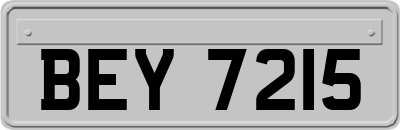 BEY 7215